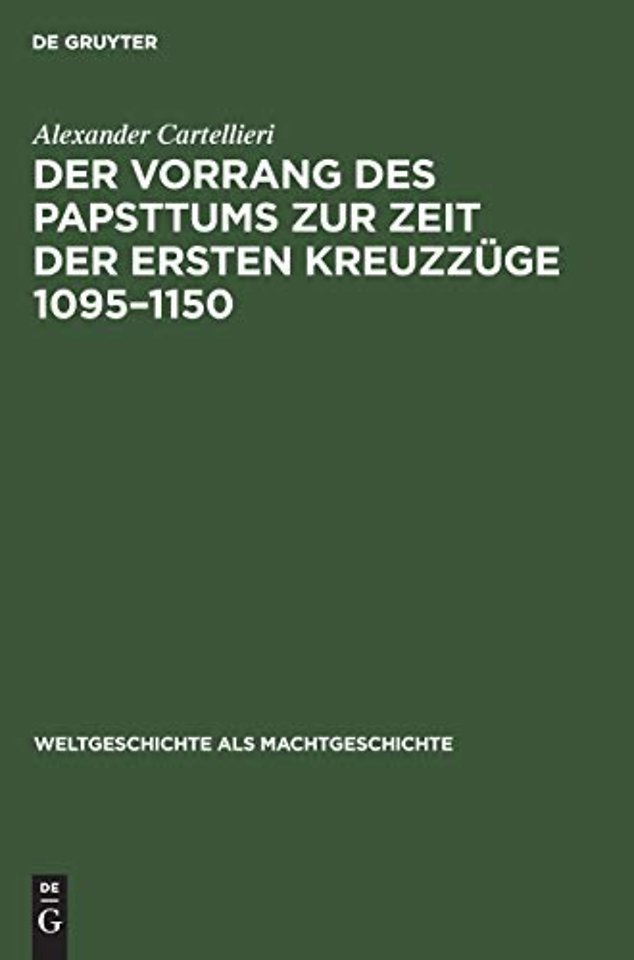 DE GRUYTER

Alexander Cartellieri

DER VORRANG DES PAPSTTUMS ZUR ZEIT DER ERSTEN KREUZZÜGE 1095–1150

WELTGESCHICHTE ALS MACHTGESCHICHTE

DE G